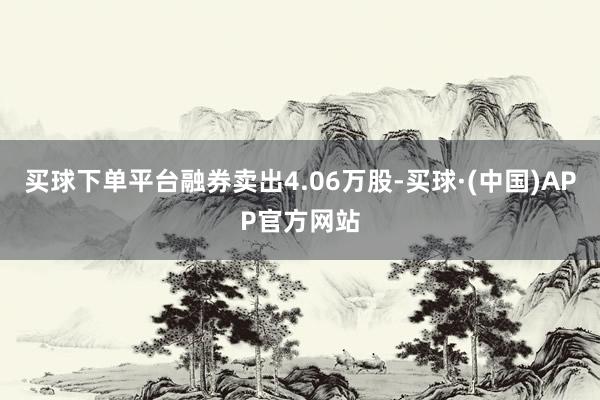 买球下单平台融券卖出4.06万股-买球·(中国)APP官方网站